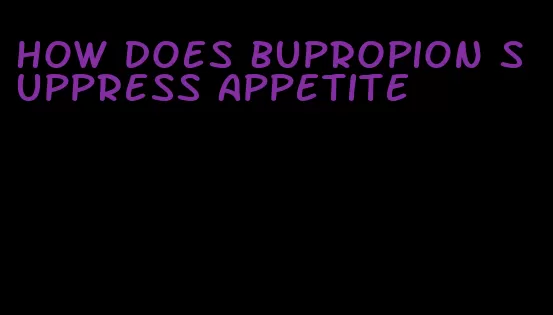 HOW DOES BUPROPION SUPPRESS APPETITE